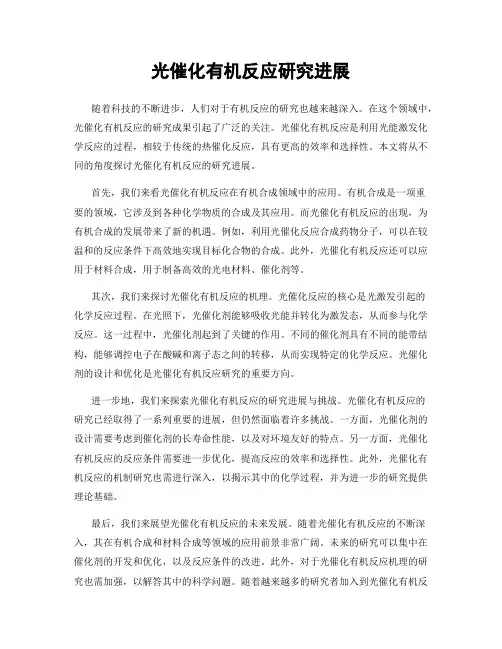 光催化有机反应研究进展

随着科技的不断进步，人们对于有机反应的研究也越来越深入。在这个领域中，光催化有机反应的研究成果引起了广泛的关注。光催化有机反应是利用光能激发化学反应的过程，相较于传统的热催化反应，具有更高的效率和选择性。本文将从不同的角度探讨光催化有机反应的研究进展。

首先，我们来看光催化有机反应在有机合成领域中的应用。有机合成是一项重要的领域，它涉及到各种化学物质的合成及其应用。而光催化有机反应的出现，为有机合成的发展带来了新的机遇。例如，利用光催化反应合成药物分子，可以在较温和的反应条件下高效地实现目标化合物的合成。此外，光催化有机反应还可以应用于材料合成，用于制备高效的光电材料、催化剂等。

其次，我们来探讨光催化有机反应的机理。光催化反应的核心是光激发引起的化学反应过程。在光照下，光催化剂能够吸收光能并转化为激发态，从而参与化学反应。这一过程中，光催化剂起到了关键的作用。不同的催化剂具有不同的能带结构，能够调控电子在酸碱和离子态之间的转移，从而实现特定的化学反应。光催化剂的设计和优化是光催化有机反应研究的重要方向。

进一步地，我们来探索光催化有机反应的研究进展与挑战。光催化有机反应的研究已经取得了一系列重要的进展，但仍然面临着许多挑战。一方面，光催化剂的设计需要考虑到催化剂的长寿命性能，以及对环境友好的特点。另一方面，光催化有机反应的反应条件需要进一步优化，提高反应的效率和选择性。此外，光催化有机反应的机制研究也需进行深入，以揭示其中的化学过程，并为进一步的研究提供理论基础。

最后，我们来展望光催化有机反应的未来发展。随着光催化有机反应的不断深入，其在有机合成和材料合成等领域的应用前景非常广阔。未来的研究可以集中在催化剂的开发和优化，以及反应条件的改进。此外，对于光催化有机反应机理的研究也需加强，以解答其中的科学问题。随着越来越多的研究者加入到光催化有机反